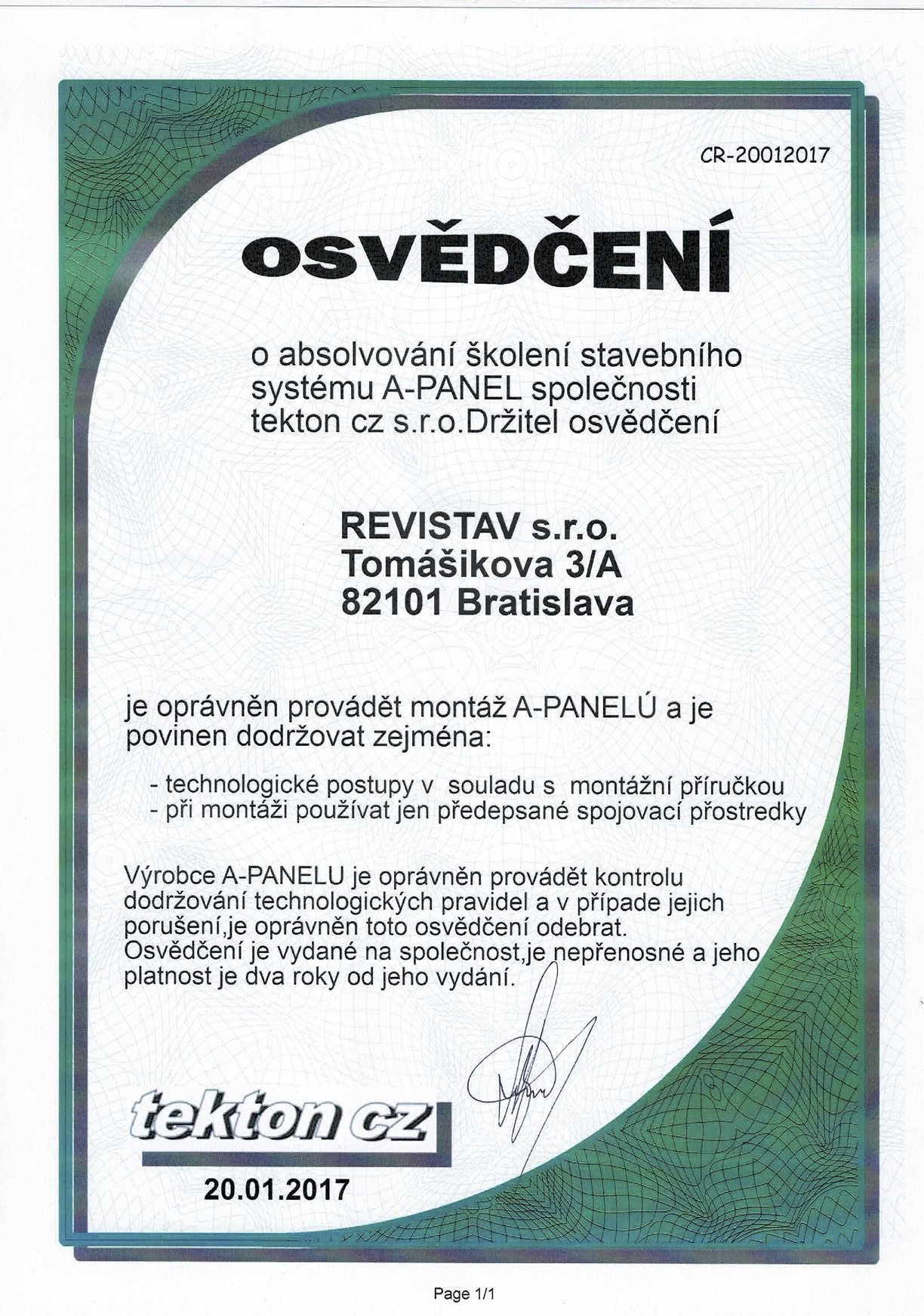 CR-20012017

OSVĚDČENÍ

o absolvování školení stavebního systému A-PANEL společnosti tekton cz s.r.o.Držitel osvědčení

REVISTAV s.r.o.
Tomášikova 3/A
82101 Bratislava

je oprávněn provádět montáž A-PANELÚ a je povinen dodržovat zejména:

- technologické postupy v souladu s montážní příručkou
- při montáži používat jen předepsané spojovací přostredky

Výrobce A-PANELU je oprávněn provádět kontrolu dodržování technologických pravidel a v případe jejich porušení,je oprávněn toto osvědčení odebrat. Osvědčení je vydané na společnost,je nepřenosné a jeho platnost je dva roky od jeho vydání.

tekton cz

20.01.2017

Page 1/1